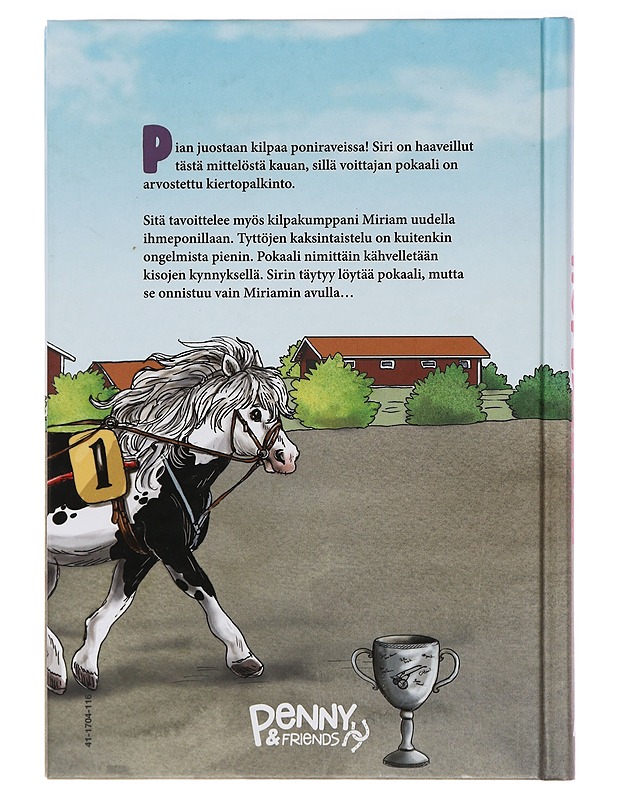 Pian juostaan kilpaa poniraveissa! Siri on haaveillut tästä mittelöstä kauan, sillä voittajan pokaali on arvostettu kiertopalkinto.

Sitä tavoittelee myös kilpakumppani Miriam uudella ihmeponillaan. Tyttöjen kaksintaistelu on kuitenkin ongelmista pienin. Pokaali nimittäin kähvelletään kisojen kynnyksellä. Sirin täytyy löytää pokaali, mutta se onnistuu vain Miriamin avulla…

1

41-1704-116

PENNY & FRIENDS